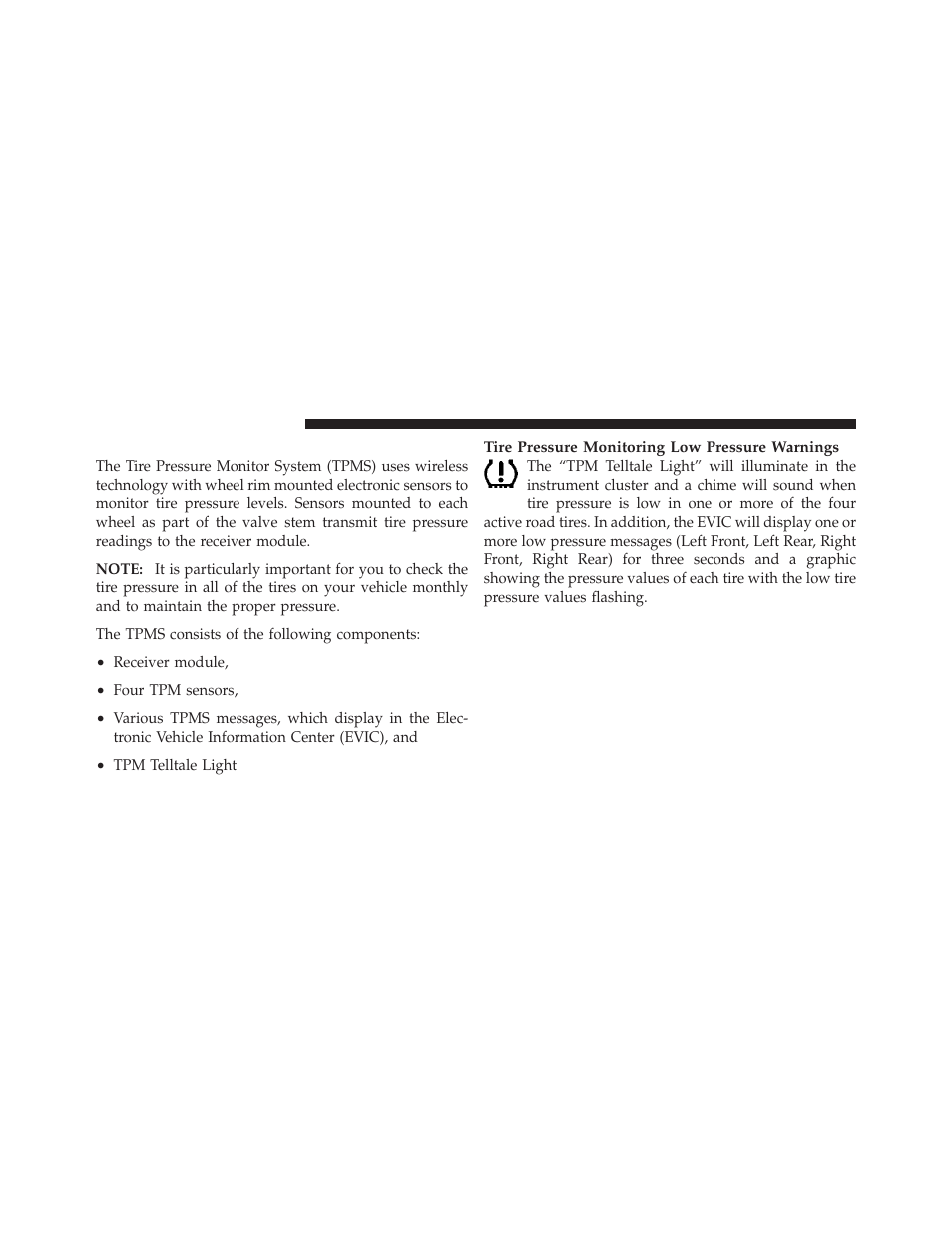 The Tire Pressure Monitor System (TPMS) uses wireless technology with wheel rim mounted electronic sensors to monitor tire pressure levels. Sensors mounted to each wheel as part of the valve stem transmit tire pressure readings to the receiver module.

NOTE: It is particularly important for you to check the tire pressure in all of the tires on your vehicle monthly and to maintain the proper pressure.

The TPMS consists of the following components:

• Receiver module,

• Four TPM sensors,

• Various TPMS messages, which display in the Electronic Vehicle Information Center (EVIC), and

• TPM Telltale Light

Tire Pressure Monitoring Low Pressure Warnings

The “TPM Telltale Light” will illuminate in the instrument cluster and a chime will sound when tire pressure is low in one or more of the four active road tires. In addition, the EVIC will display one or more low pressure messages (Left Front, Left Rear, Right Front, Right Rear) for three seconds and a graphic showing the pressure values of each tire with the low tire pressure values flashing.